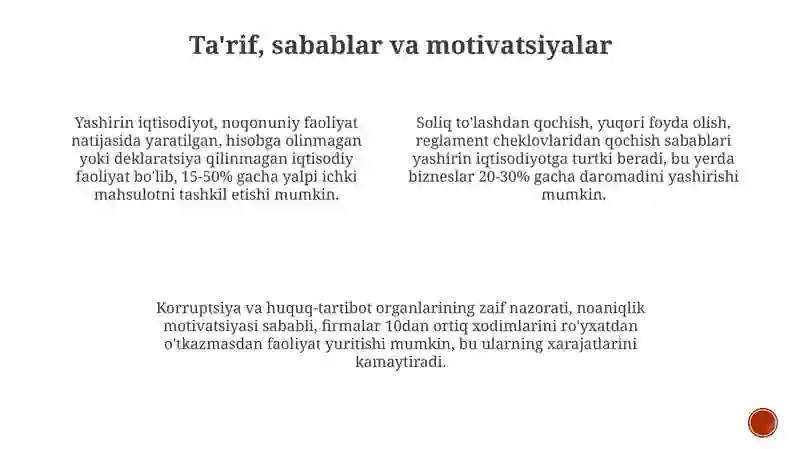 Ta'rif, sabablar va motivatsiyalar

Yashirin iqtisodiyot, noqonuniy faoliyat natijasida yaratilgan, hisobga olinmagan yoki deklaratsiya qilinmagan iqtisodiy faoliyat bo'lib, 15-50% gacha yalpi ichki mahsulotni tashkil etishi mumkin.

Soliq to'lashdan qochish, yuqori foyda olish, reglament cheklovlaridan qochish sabablari yashirin iqtisodiyotga turtki beradi, bu yerda bizneslar 20-30% gacha daromadini yashirishi mumkin.

Korruptsiya va huquq-tartibot organlarining zaif nazorati, noaniqlik motivatsiyasi sababli, firmalar 10dan ortiq xodimlarini ro'yxatdan o'tkazmasdan faoliyat yuritishi mumkin, bu ularning xarajatlarini kamaytiradi.